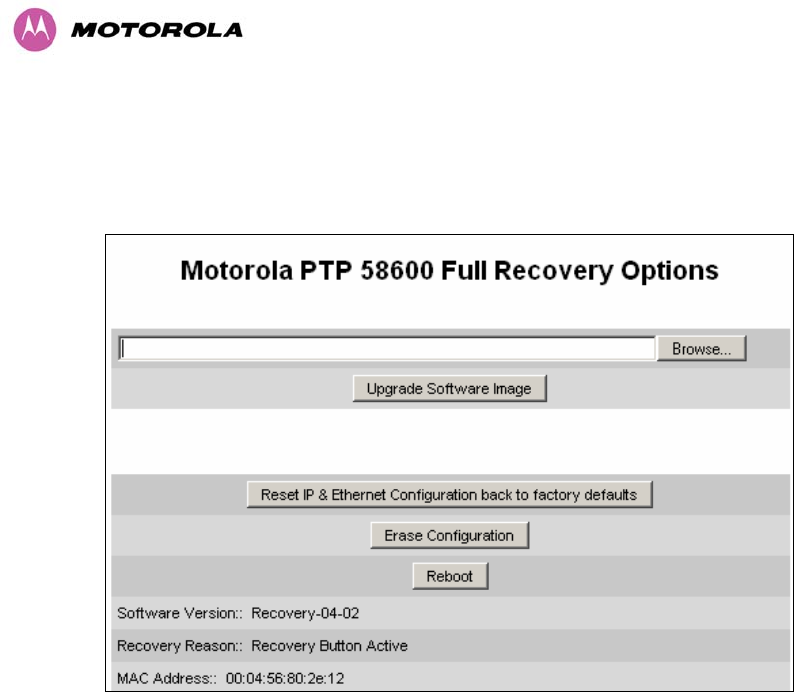 MOTOROLA

Motorola PTP 58600 Full Recovery Options

Browse...

Upgrade Software Image

Reset IP & Ethernet Configuration back to factory defaults

Erase Configuration

Reboot

Software Version:: Recovery-04-02

Recovery Reason:: Recovery Button Active

MAC Address:: 00:04:56:80:2e:12